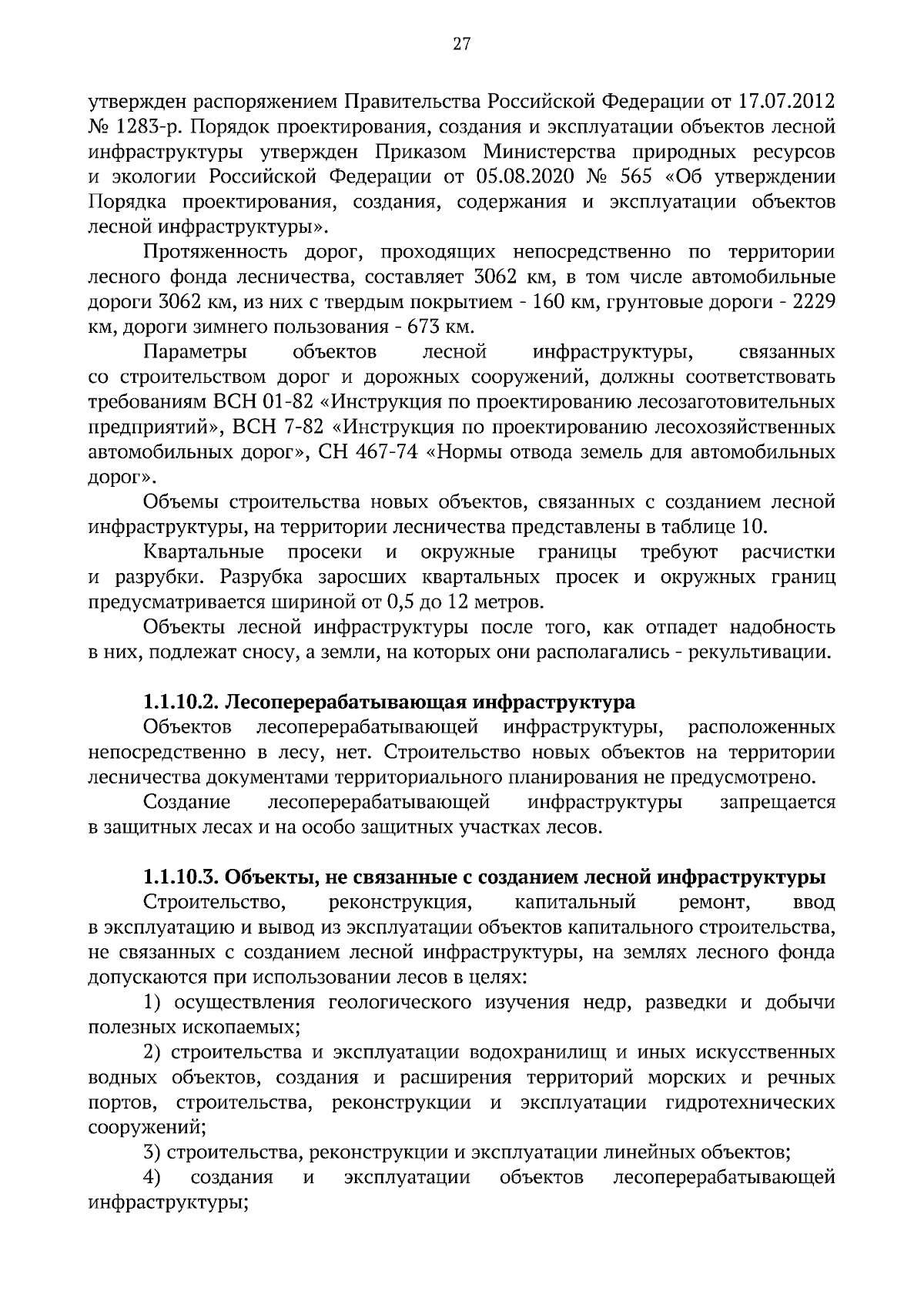 27

утвержден распоряжением Правительства Российской Федерации от 17.07.2012 № 1283-р. Порядок проектирования, создания и эксплуатации объектов лесной инфраструктуры утвержден Приказом Министерства природных ресурсов и экологии Российской Федерации от 05.08.2020 № 565 «Об утверждении Порядка проектирования, создания, содержания и эксплуатации объектов лесной инфраструктуры».

Протяженность дорог, проходящих непосредственно по территории лесного фонда лесничества, составляет 3062 км, в том числе автомобильные дороги 3062 км, из них с твердым покрытием - 160 км, грунтовые дороги - 2229 км, дороги зимнего пользования - 673 км.

Параметры объектов лесной инфраструктуры, связанных со строительством дорог и дорожных сооружений, должны соответствовать требованиям ВСН 01-82 «Инструкция по проектированию лесозаготовительных предприятий», ВСН 7-82 «Инструкция по проектированию лесохозяйственных автомобильных дорог», СН 467-74 «Нормы отвода земель для автомобильных дорог».

Объемы строительства новых объектов, связанных с созданием лесной инфраструктуры, на территории лесничества представлены в таблице 10.

Квартальные просеки и окружные границы требуют расчистки и разрубки. Разрубка заросших квартальных просек и окружных границ предусматривается шириной от 0,5 до 12 метров.

Объекты лесной инфраструктуры после того, как отпадет надобность в них, подлежат сносу, а земли, на которых они располагались - рекультивации.

1.1.10.2. Лесоперерабатывающая инфраструктура

Объектов лесоперерабатывающей инфраструктуры, расположенных непосредственно в лесу, нет. Строительство новых объектов на территории лесничества документами территориального планирования не предусмотрено.

Создание лесоперерабатывающей инфраструктуры запрещается в защитных лесах и на особо защитных участках лесов.

1.1.10.3. Объекты, не связанные с созданием лесной инфраструктуры

Строительство, реконструкция, капитальный ремонт, ввод в эксплуатацию и вывод из эксплуатации объектов капитального строительства, не связанных с созданием лесной инфраструктуры, на землях лесного фонда допускаются при использовании лесов в целях:

1) осуществления геологического изучения недр, разведки и добычи полезных ископаемых;

2) строительства и эксплуатации водохранилищ и иных искусственных водных объектов, создания и расширения территорий морских и речных портов, строительства, реконструкции и эксплуатации гидротехнических сооружений;

3) строительства, реконструкции и эксплуатации линейных объектов;

4) создания и эксплуатации объектов лесоперерабатывающей инфраструктуры;